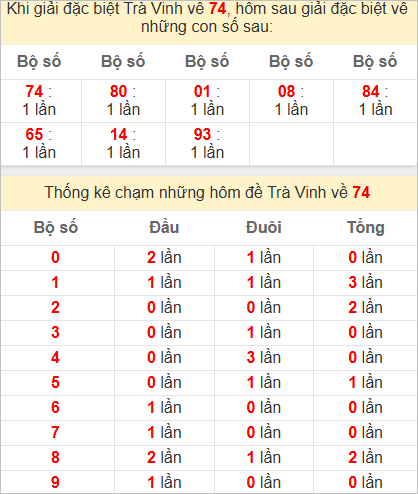 Khi giải đặc biệt Trà Vinh về 74, hôm sau giải đặc biệt về những con số sau:

| Bộ số | Bộ số | Bộ số | Bộ số | Bộ số |
|---|---|---|---|---|
| 74 : 1 lần | 80 : 1 lần | 01 : 1 lần | 08 : 1 lần | 84 : 1 lần |
| 65 : 1 lần | 14 : 1 lần | 93 : 1 lần | | |

Thống kê chạm những hôm đề Trà Vinh về 74

| Bộ số | Đầu | Đuôi | Tổng |
|---|---|---|---|
| 0 | 2 lần | 1 lần | 0 lần |
| 1 | 1 lần | 1 lần | 3 lần |
| 2 | 0 lần | 0 lần | 2 lần |
| 3 | 0 lần | 1 lần | 0 lần |
| 4 | 0 lần | 3 lần | 0 lần |
| 5 | 0 lần | 1 lần | 1 lần |
| 6 | 1 lần | 0 lần | 0 lần |
| 7 | 1 lần | 0 lần | 0 lần |
| 8 | 2 lần | 1 lần | 2 lần |
| 9 | 1 lần | 0 lần | 0 lần |